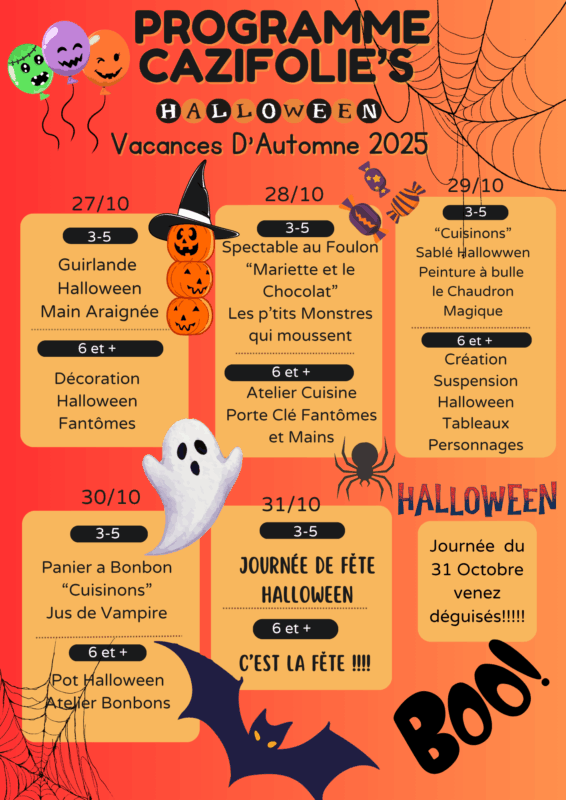 PROGRAMME CAZIFOLIE'S

HALLOWEEN

Vacances D'Automne 2025

27/10

3-5

Guirlande Halloween Main Araignée

6 et +

Décoration Halloween Fantômes

28/10

3-5

Spectable au Foulon "Mariette et le Chocolat"
Les p'tits Monstres qui moussent

6 et +

Atelier Cuisine
Porte Clé Fantômes et Mains

29/10

3-5

"Cuisinons"
Sablé Hallowwen
Peinture à bulle le Chaudron Magique

6 et +

Création Suspension Halloween
Tableaux Personnages

30/10

3-5

Panier a Bonbon
"Cuisinons"
Jus de Vampire

6 et +

Pot Halloween
Atelier Bonbons

31/10

3-5

JOURNÉE DE FÊTE HALLOWEEN

6 et +

C'EST LA FÊTE !!!!

HALLOWEEN

Journée du 31 Octobre venez déguisés!!!!!

BOO!